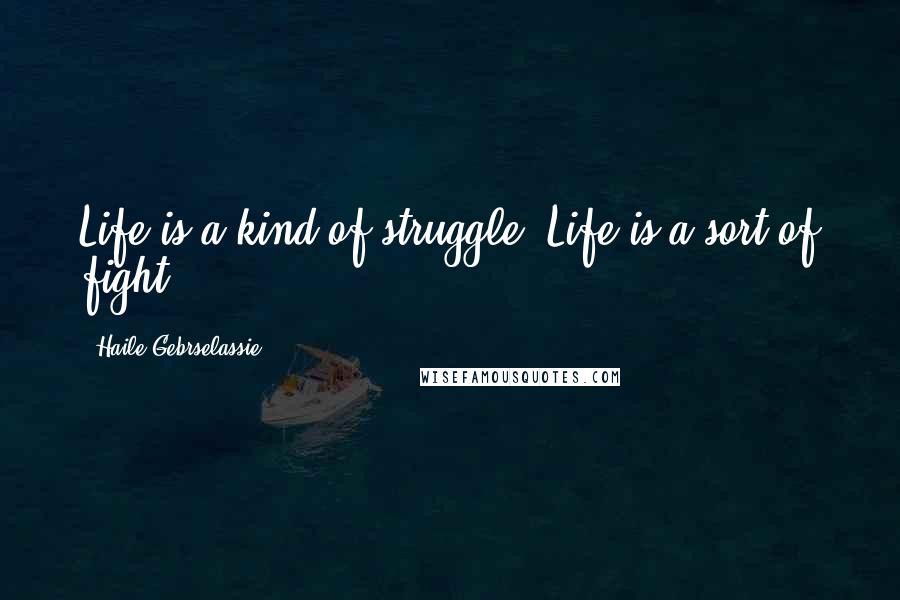 Life is a kind of struggle. Life is a sort of fight.

Haile Gebrselassie

WISEFAMOUSQUOTES.COM